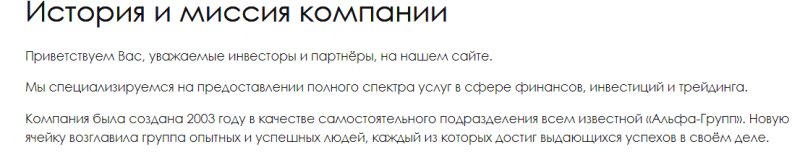 История и миссия компании

Приветствуем Вас, уважаемые инвесторы и партнёры, на нашем сайте.

Мы специализируемся на предоставлении полного спектра услуг в сфере финансов, инвестиций и трейдинга.

Компания была создана 2003 году в качестве самостоятельного подразделения всем известной «Альфа-Групп». Новую ячейку возглавила группа опытных и успешных людей, каждый из которых достиг выдающихся успехов в своём деле.